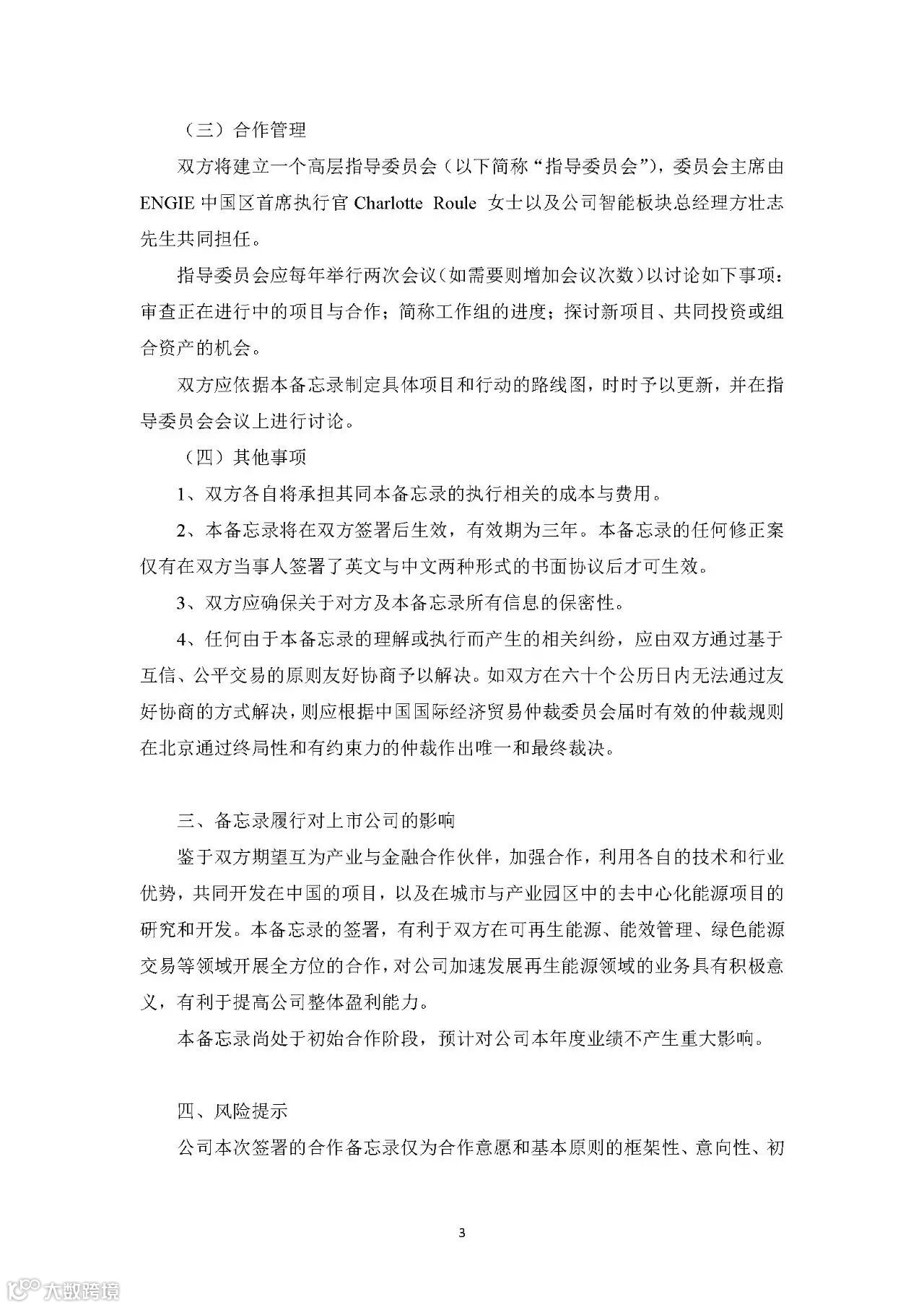 （三）合作管理

双方将建立一个高层指导委员会（以下简称“指导委员会”），委员会主席由 ENGIE 中国区首席执行官 Charlotte Roule 女士以及公司智能板块总经理方壮志先生共同担任。

指导委员会应每年举行两次会议（如需要则增加会议次数）以讨论如下事项：审查正在进行中的项目与合作；简称工作组的进度；探讨新项目、共同投资或组合资产的机会。

双方应依据本备忘录制定具体项目和行动的路线图，时时予以更新，并在指导委员会会议上进行讨论。

（四）其他事项

1、双方各自将承担其同本备忘录的执行相关的成本与费用。

2、本备忘录将在双方签署后生效，有效期为三年。本备忘录的任何修正案仅有在双方当事人签署了英文与中文两种形式的书面协议后才可生效。

3、双方应确保关于对方及本备忘录所有信息的保密性。

4、任何由于本备忘录的理解或执行而产生的相关纠纷，应由双方通过基于互信、公平交易的原则友好协商予以解决。如双方在六十个公历日内无法通过友好协商的方式解决，则应根据中国国际经济贸易仲裁委员会届时有效的仲裁规则在北京通过终局性和有约束力的仲裁作出唯一和最终裁决。

三、备忘录履行对上市公司的影响

鉴于双方期望互为产业与金融合作伙伴，加强合作，利用各自的技术和行业优势，共同开发在中国的项目，以及在城市与产业园区中的去中心化能源项目的研究和开发。本备忘录的签署，有利于双方在可再生能源、能效管理、绿色能源交易等领域开展全方位的合作，对公司加速发展再生能源领域的业务具有积极意义，有利于提高公司整体盈利能力。

本备忘录尚处于初始合作阶段，预计对公司本年度业绩不产生重大影响。

四、风险提示

公司本次签署的合作备忘录仅为合作意愿和基本原则的框架性、意向性、初

3

大数跨境